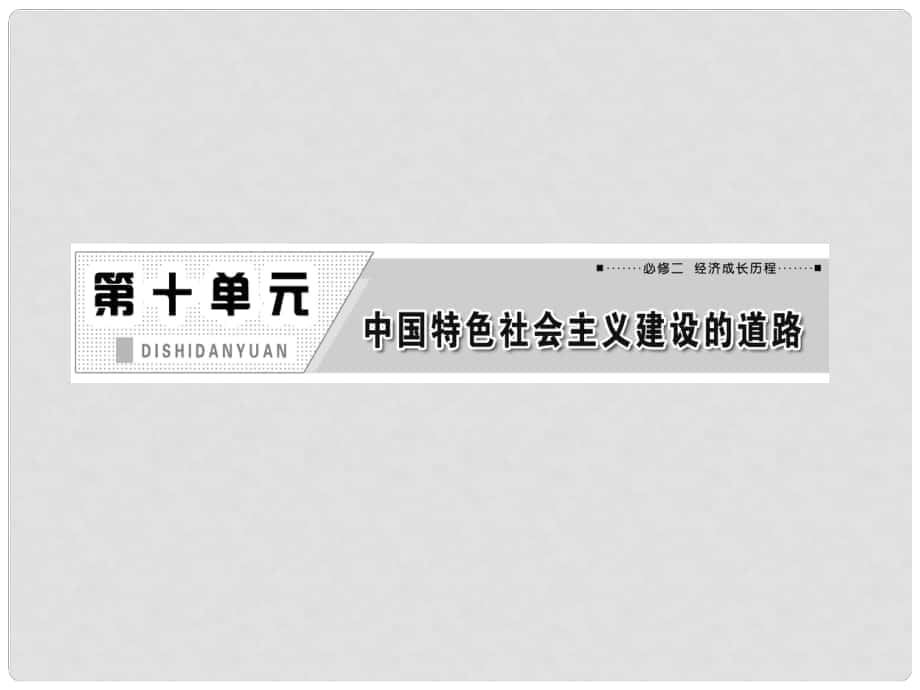 第十单元
DISHIDANYUAN

必修二 经济成长历程

中国特色社会主义建设的道路